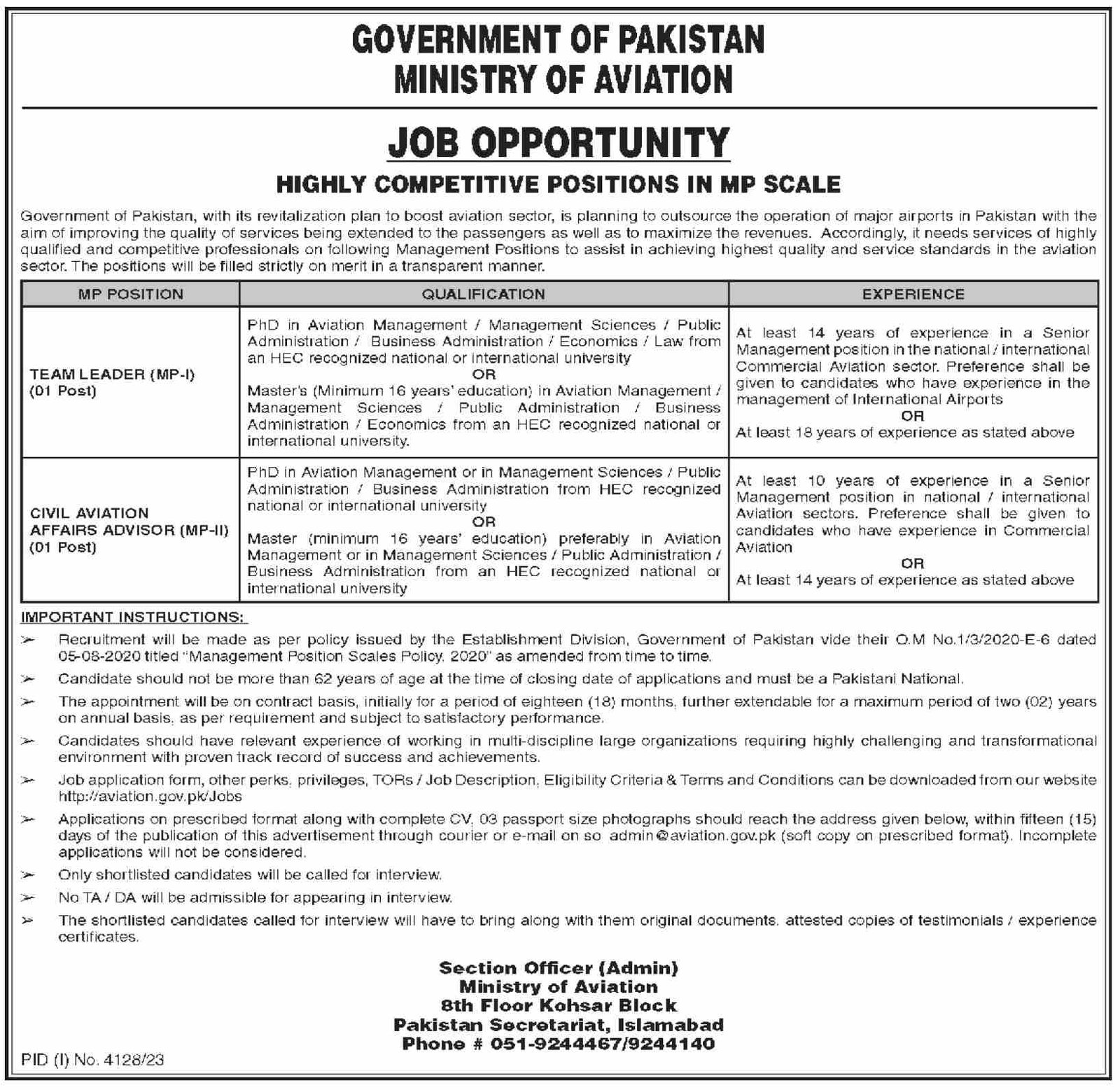 GOVERNMENT OF PAKISTAN
MINISTRY OF AVIATION

JOB OPPORTUNITY

HIGHLY COMPETITIVE POSITIONS IN MP SCALE

Government of Pakistan, with its revitalization plan to boost aviation sector, is planning to outsource the operation of major airports in Pakistan with the aim of improving the quality of services being extended to the passengers as well as to maximize the revenues. Accordingly, it needs services of highly qualified and competitive professionals on following Management Positions to assist in achieving highest quality and service standards in the aviation sector. The positions will be filled strictly on merit in a transparent manner.

| MP POSITION | QUALIFICATION | EXPERIENCE |
|---|---|---|
| TEAM LEADER (MP-I) (01 Post) | PhD in Aviation Management / Management Sciences / Public Administration / Business Administration / Economics / Law from an HEC recognized national or international university OR Master's (Minimum 16 years' education) in Aviation Management / Management Sciences / Public Administration / Business Administration / Economics from an HEC recognized national or international university. | At least 14 years of experience in a Senior Management position in the national / international Commercial Aviation sector. Preference shall be given to candidates who have experience in the management of International Airports OR At least 18 years of experience as stated above |
| CIVIL AVIATION AFFAIRS ADVISOR (MP-II) (01 Post) | PhD in Aviation Management or in Management Sciences / Public Administration / Business Administration from HEC recognized national or international university OR Master (minimum 16 years' education) preferably in Aviation Management or in Management Sciences / Public Administration / Business Administration from an HEC recognized national or international university | At least 10 years of experience in a Senior Management position in national / international Aviation sectors. Preference shall be given to candidates who have experience in Commercial Aviation OR At least 14 years of experience as stated above |

IMPORTANT INSTRUCTIONS:

➢ Recruitment will be made as per policy issued by the Establishment Division, Government of Pakistan vide their O.M No.1/3/2020-E-6 dated 05-08-2020 titled "Management Position Scales Policy, 2020" as amended from time to time.

➢ Candidate should not be more than 62 years of age at the time of closing date of applications and must be a Pakistani National.

➢ The appointment will be on contract basis, initially for a period of eighteen (18) months, further extendable for a maximum period of two (02) years on annual basis, as per requirement and subject to satisfactory performance.

➢ Candidates should have relevant experience of working in multi-discipline large organizations requiring highly challenging and transformational environment with proven track record of success and achievements.

➢ Job application form, other perks, privileges, TORs / Job Description, Eligibility Criteria & Terms and Conditions can be downloaded from our website http://aviation.gov.pk/Jobs

➢ Applications on prescribed format along with complete CV, 03 passport size photographs should reach the address given below, within fifteen (15) days of the publication of this advertisement through courier or e-mail on so admin@aviation.gov.pk (soft copy on prescribed format). Incomplete applications will not be considered.

➢ Only shortlisted candidates will be called for interview.

➢ No TA / DA will be admissible for appearing in interview.

➢ The shortlisted candidates called for interview will have to bring along with them original documents, attested copies of testimonials / experience certificates.

Section Officer (Admin)
Ministry of Aviation
8th Floor Kohsar Block
Pakistan Secretariat, Islamabad
Phone # 051-9244467/9244140

PID (I) No. 4128/23